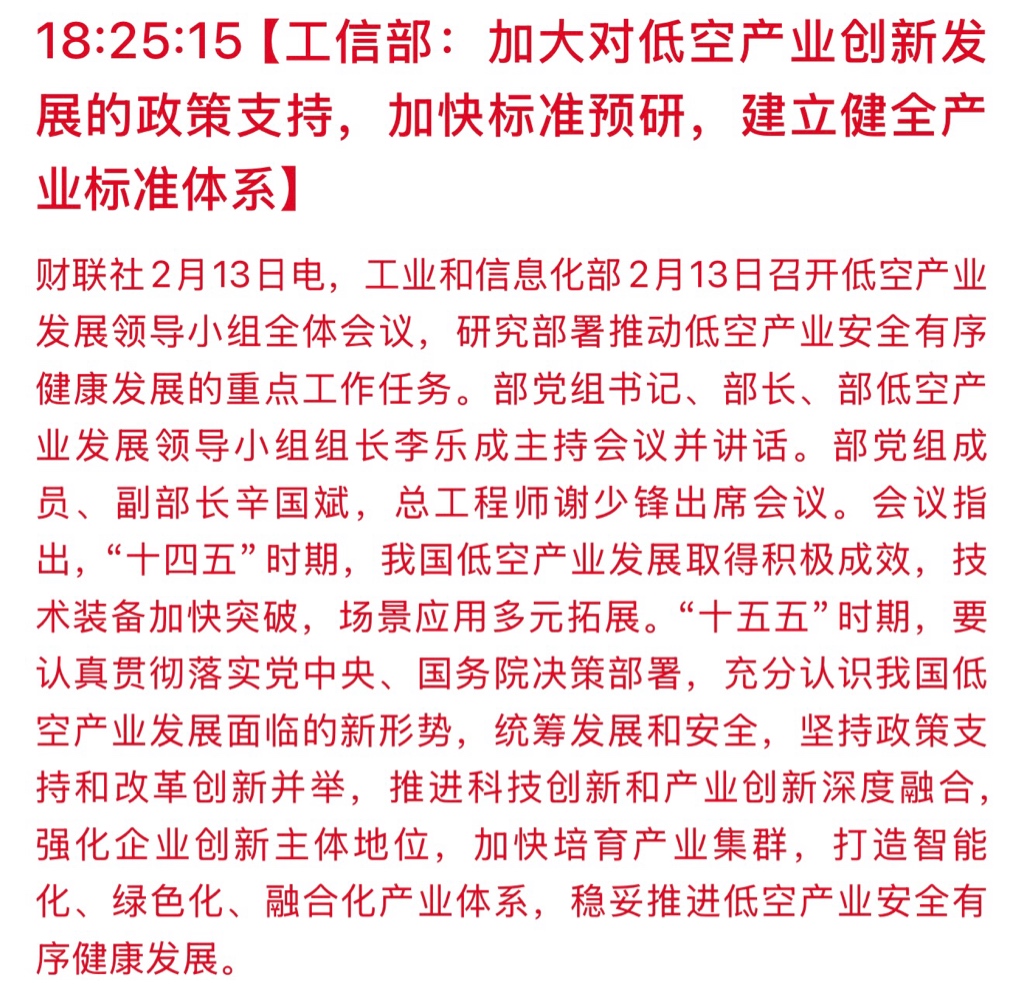 18:25:15【工信部：加大对低空产业创新发展的政策支持，加快标准预研，建立健全产业标准体系】

财联社2月13日电，工业和信息化部2月13日召开低空产业发展领导小组全体会议，研究部署推动低空产业安全有序健康发展的重点工作任务。部党组书记、部长、部低空产业发展领导小组组长李乐成主持会议并讲话。部党组成员、副部长辛国斌，总工程师谢少锋出席会议。会议指出，“十四五”时期，我国低空产业发展取得积极成效，技术装备加快突破，场景应用多元拓展。“十五五”时期，要认真贯彻落实党中央、国务院决策部署，充分认识我国低空产业发展面临的新形势，统筹发展和安全，坚持政策支持和改革创新并举，推进科技创新和产业创新深度融合，强化企业创新主体地位，加快培育产业集群，打造智能化、绿色化、融合化产业体系，稳妥推进低空产业安全有序健康发展。